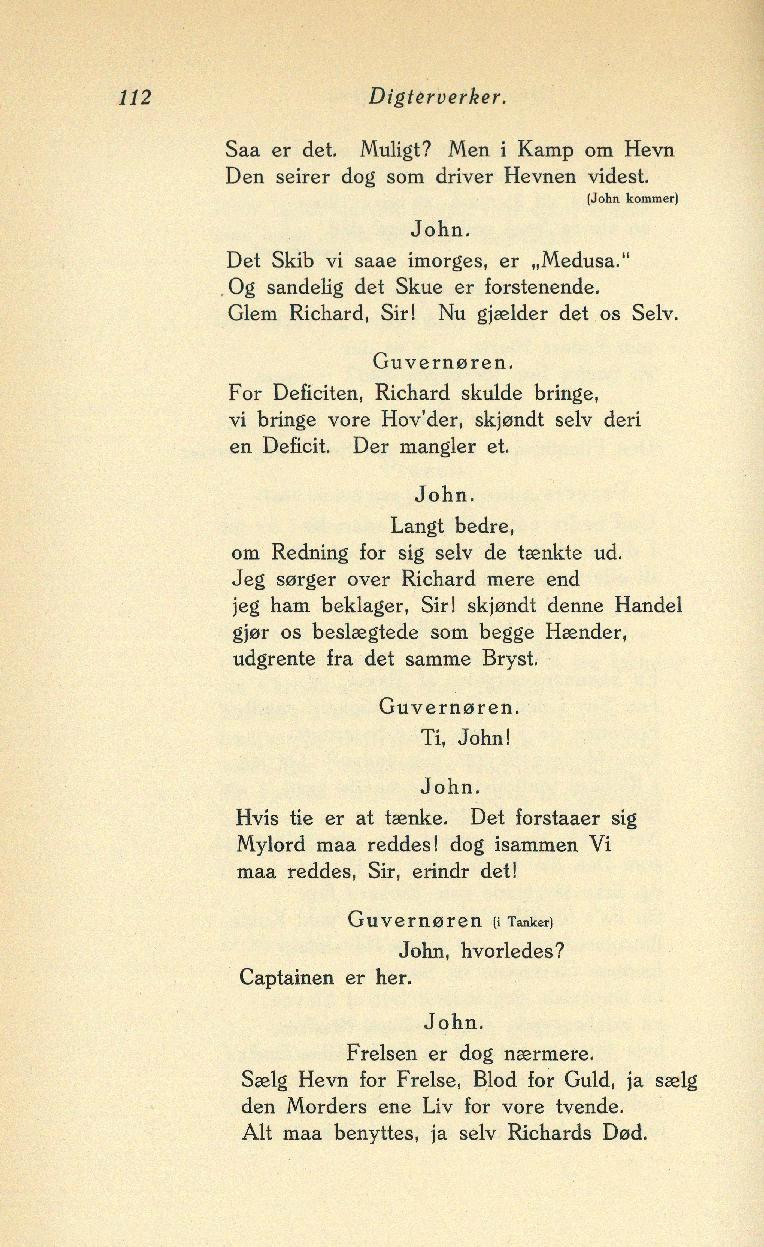 112 Digterverker.

Saa er det. Muligt? Men i Kamp om Hevn
Den seirer dog som driver Hevnen videst.
(John kommer)

John.
Det Skib vi saae imorges, er „Medusa."
Og sandelig det Skue er forstenende.
Glem Richard, Sir! Nu gjælder det os Selv.

Guvernøren.
For Deficiten, Richard skulde bringe,
vi bringe vore Hov'der, skjøndt selv deri
en Deficit. Der mangler et.

John.
Langt bedre,
om Redning for sig selv de tænkte ud.
Jeg sørger over Richard mere end
jeg ham beklager, Sir! skjøndt denne Handel
gjør os beslægtede som begge Hænder,
udgrente fra det samme Bryst.

Guvernøren.
Ti, John!

John.
Hvis tie er at tænke. Det forstaaer sig
Mylord maa reddes! dog isammen Vi
maa reddes, Sir, erindr det!

Guvernøren (i Tanker)
John, hvorledes?
Captainen er her.

John.
Frelsen er dog nærmere.
Sælg Hevn for Frelse, Blod for Guld, ja sælg
den Morders ene Liv for vore tvende.
Alt maa benyttes, ja selv Richards Død.